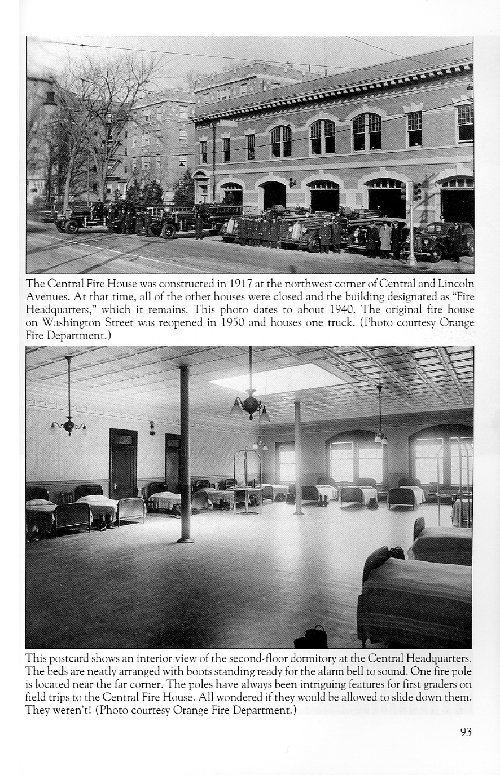 The Central Fire House was constructed in 1917 at the northwest corner of Central and Lincoln Avenues. At that time, all of the other houses were closed and the building designated as "Fire Headquarters," which it remains. This photo dates to about 1940. The original fire house on Washington Street was reopened in 1950 and houses one truck. (Photo courtesy Orange Fire Department.)

This postcard shows an interior view of the second-floor dormitory at the Central Headquarters. The beds are neatly arranged with boots standing ready for the alarm bell to sound. One fire pole is located near the far corner. The poles have always been intriguing features for first graders on field trips to the Central Fire House. All wondered if they would be allowed to slide down them. They weren't! (Photo courtesy Orange Fire Department.)

93